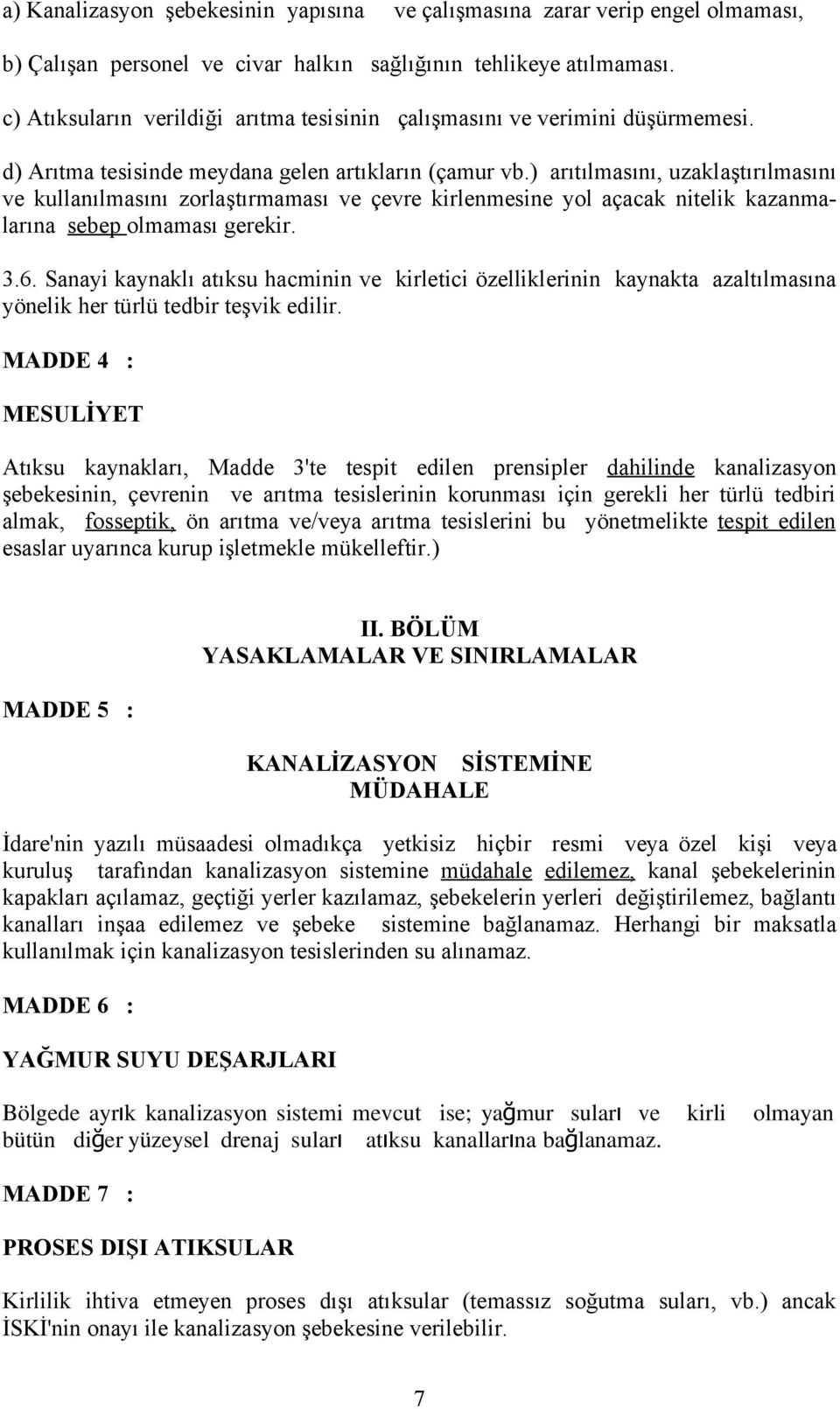 a) Kanalizasyon şebekesinin yapısına ve çalışmasına zarar verip engel olmaması,

b) Çalışan personel ve civar halkın sağlığının tehlikeye atılmaması.

c) Atıksuların verildiği arıtma tesisinin çalışmasını ve verimini düşürmemesi.

d) Arıtma tesisinde meydana gelen artıkların (çamur vb.) arıtılmasını, uzaklaştırılmasını ve kullanılmasını zorlaştırmaması ve çevre kirlenmesine yol açacak nitelik kazanmalarına sebep olmaması gerekir.

3.6. Sanayi kaynaklı atıksu hacminin ve kirletici özelliklerinin kaynakta azaltılmasına yönelik her türlü tedbir teşvik edilir.

MADDE 4 :

MESULİYET

Atıksu kaynakları, Madde 3'te tespit edilen prensipler dahilinde kanalizasyon şebekesinin, çevrenin ve arıtma tesislerinin korunması için gerekli her türlü tedbiri almak, fosseptik, ön arıtma ve/veya arıtma tesislerini bu yönetmelikte tespit edilen esaslar uyarınca kurup işletmekle mükelleftir.)

II. BÖLÜM
YASAKLAMALAR VE SINIRLAMALAR

MADDE 5 :

KANALİZASYON SİSTEMİNE MÜDAHALE

İdare'nin yazılı müsaadesi olmadıkça yetkisiz hiçbir resmi veya özel kişi veya kuruluş tarafından kanalizasyon sistemine müdahale edilemez, kanal şebekelerinin kapakları açılamaz, geçtiği yerler kazılamaz, şebekelerin yerleri değiştirilemez, bağlantı kanalları inşaa edilemez ve şebeke sistemine bağlanamaz. Herhangi bir maksatla kullanılmak için kanalizasyon tesislerinden su alınamaz.

MADDE 6 :

YAĞMUR SUYU DEŞARJLARI

Bölgede ayrık kanalizasyon sistemi mevcut ise; yağmur suları ve kirli olmayan bütün diğer yüzeysel drenaj suları atıksu kanallarına bağlanamaz.

MADDE 7 :

PROSES DIŞI ATIKSULAR

Kirlilik ihtiva etmeyen proses dışı atıksular (temassız soğutma suları, vb.) ancak İSKİ'nin onayı ile kanalizasyon şebekesine verilebilir.

7